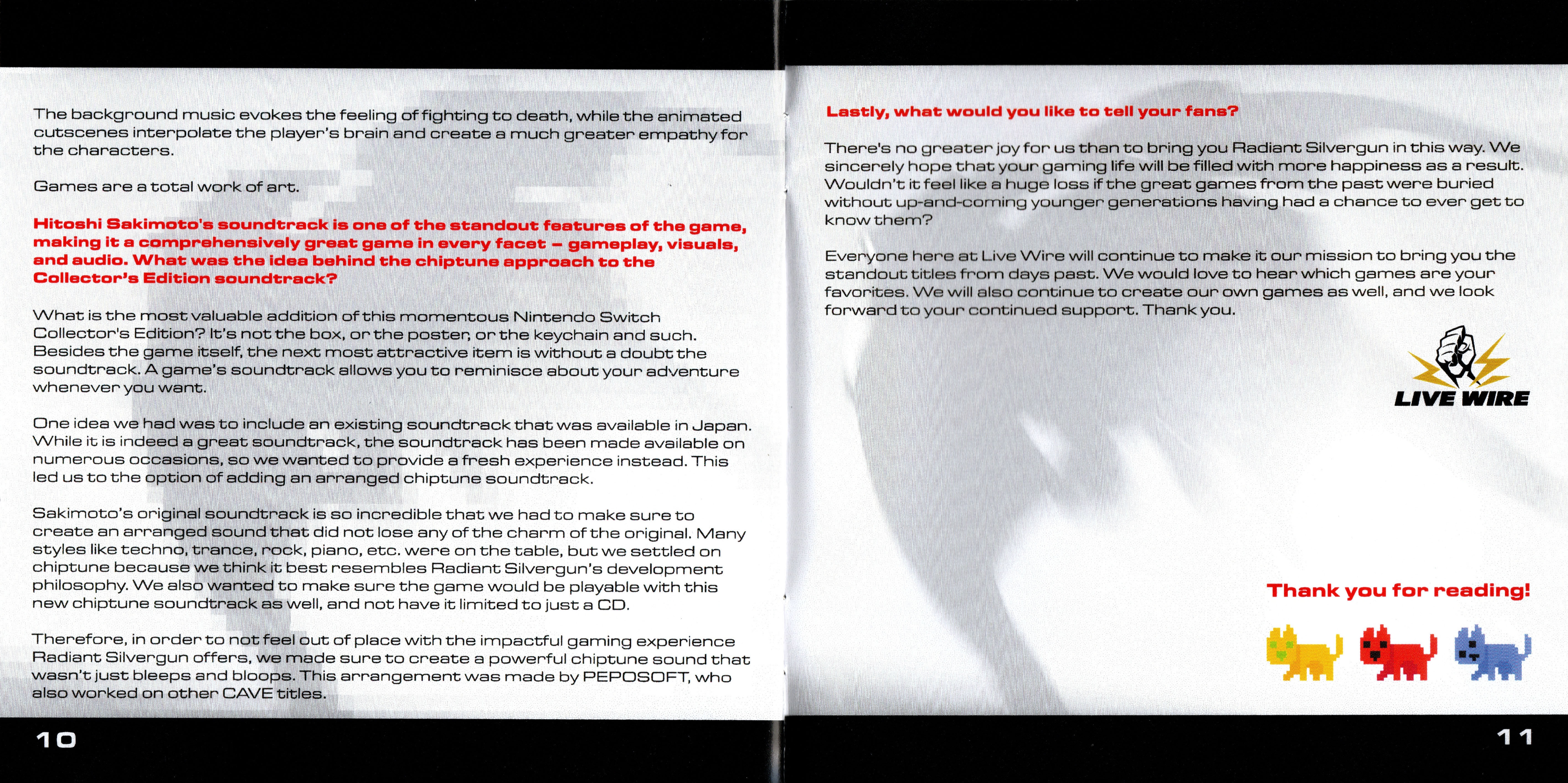 The background music evokes the feeling of fighting to death, while the animated cutscenes interpolate the player's brain and create a much greater empathy for the characters.

Games are a total work of art.

Hitoshi Sakimoto's soundtrack is one of the standout features of the game, making it a comprehensively great game in every facet – gameplay, visuals, and audio. What was the idea behind the chiptune approach to the Collector's Edition soundtrack?

What is the most valuable addition of this momentous Nintendo Switch Collector's Edition? It's not the box, or the poster, or the keychain and such. Besides the game itself, the next most attractive item is without a doubt the soundtrack. A game's soundtrack allows you to reminisce about your adventure whenever you want.

One idea we had was to include an existing soundtrack that was available in Japan. While it is indeed a great soundtrack, the soundtrack has been made available on numerous occasions, so we wanted to provide a fresh experience instead. This led us to the option of adding an arranged chiptune soundtrack.

Sakimoto's original soundtrack is so incredible that we had to make sure to create an arranged sound that did not lose any of the charm of the original. Many styles like techno, trance, rock, piano, etc. were on the table, but we settled on chiptune because we think it best resembles Radiant Silvergun's development philosophy. We also wanted to make sure the game would be playable with this new chiptune soundtrack as well, and not have it limited to just a CD.

Therefore, in order to not feel out of place with the impactful gaming experience Radiant Silvergun offers, we made sure to create a powerful chiptune sound that wasn't just bleeps and bloops. This arrangement was made by PEPOSOFT, who also worked on other CAVE titles.

10

Lastly, what would you like to tell your fans?

There's no greater joy for us than to bring you Radiant Silvergun in this way. We sincerely hope that your gaming life will be filled with more happiness as a result. Wouldn't it feel like a huge loss if the great games from the past were buried without up-and-coming younger generations having had a chance to ever get to know them?

Everyone here at Live Wire will continue to make it our mission to bring you the standout titles from days past. We would love to hear which games are your favorites. We will also continue to create our own games as well, and we look forward to your continued support. Thank you.

LIVE WIRE

Thank you for reading!

11